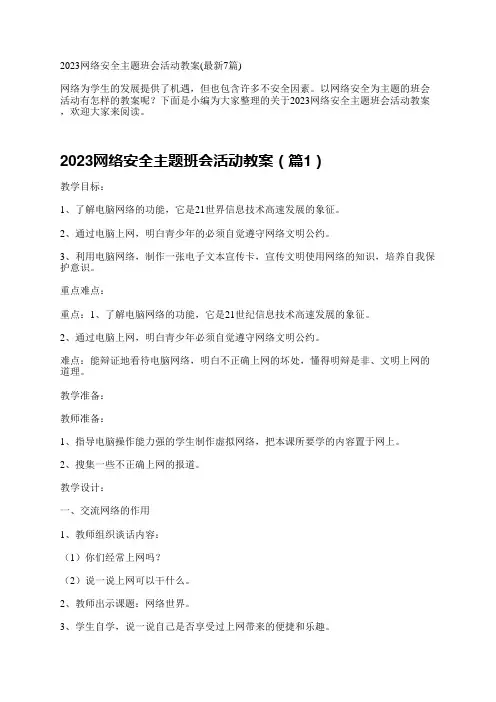 2023网络安全主题班会活动教案(最新7篇)

网络为学生的发展提供了机遇，但也包含许多不安全因素。以网络安全为主题的班会活动有怎样的教案呢？下面是小编为大家整理的关于2023网络安全主题班会活动教案，欢迎大家来阅读。

2023网络安全主题班会活动教案（篇1）

教学目标：

1、了解电脑网络的功能，它是21世界信息技术高速发展的象征。

2、通过电脑上网，明白青少年的必须自觉遵守网络文明公约。

3、利用电脑网络，制作一张电子文本宣传卡，宣传文明使用网络的知识，培养自我保护意识。

重点难点：

重点：1、了解电脑网络的功能，它是21世纪信息技术高速发展的象征。

2、通过电脑上网，明白青少年必须自觉遵守网络文明公约。

难点：能辩证地看待电脑网络，明白不正确上网的坏处，懂得明辩是非、文明上网的道理。

教学准备：

教师准备：

1、指导电脑操作能力强的学生制作虚拟网络，把本课所要学的内容置于网上。

2、搜集一些不正确上网的报道。

教学设计：

一、交流网络的作用

1、教师组织谈话内容：

（1）你们经常上网吗？

（2）说一说上网可以干什么。

2、教师出示课题：网络世界。

3、学生自学，说一说自己是否享受过上网带来的便捷和乐趣。